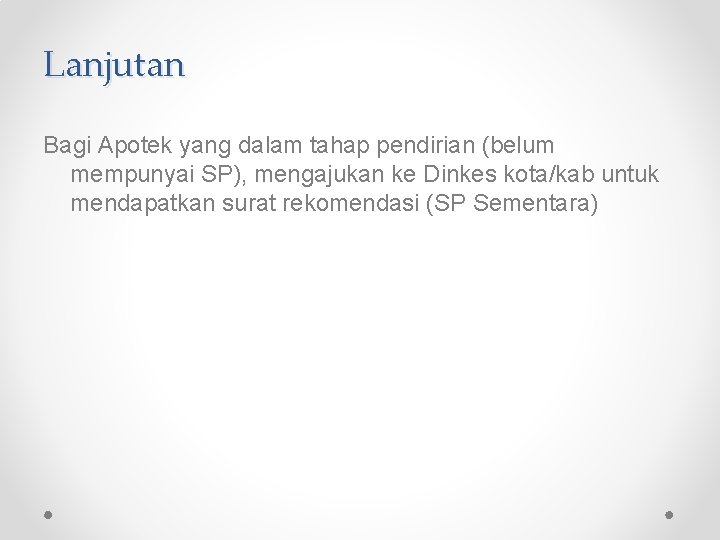 Lanjutan

Bagi Apotek yang dalam tahap pendirian (belum mempunyai SP), mengajukan ke Dinkes kota/kab untuk mendapatkan surat rekomendasi (SP Sementara)